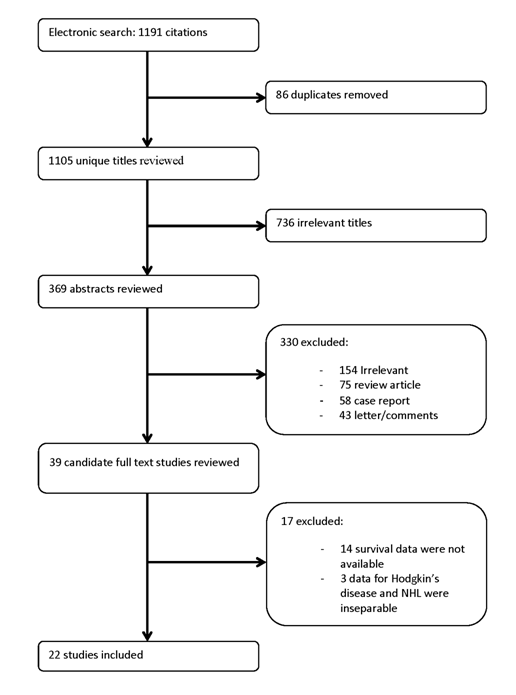 Electronic search: 1191 citations

86 duplicates removed

1105 unique titles reviewed

736 irrelevant titles

369 abstracts reviewed

330 excluded:

- 154 Irrelevant
- 75 review article
- 58 case report
- 43 letter/comments

39 candidate full text studies reviewed

17 excluded:

- 14 survival data were not available
- 3 data for Hodgkin's disease and NHL were inseparable

22 studies included